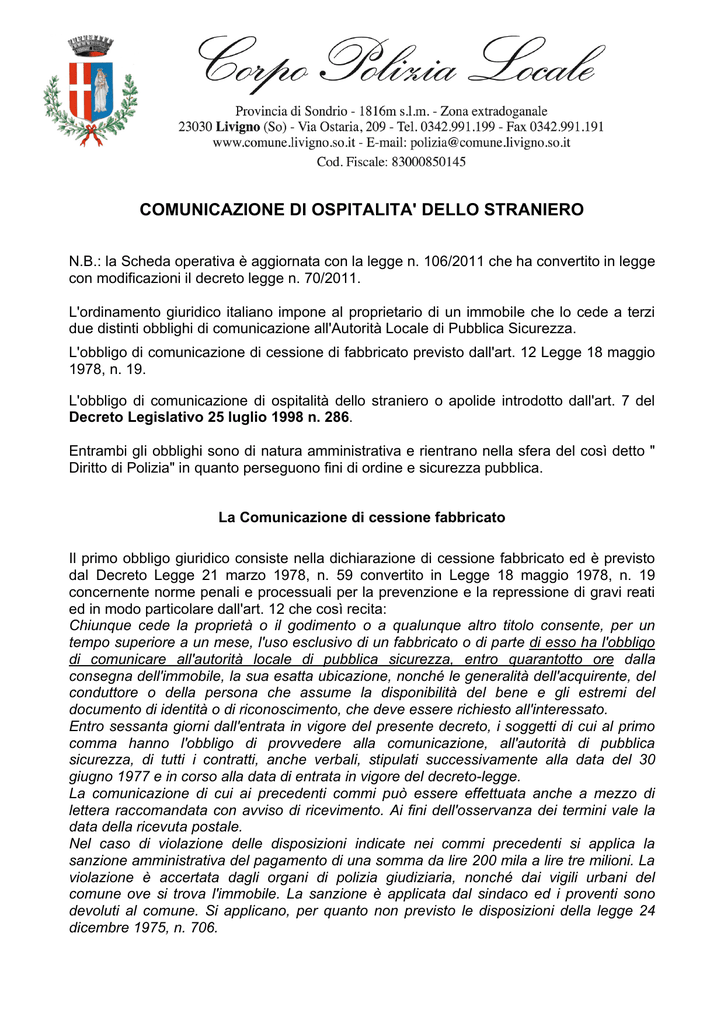 Corpo Polizia Locale

Provincia di Sondrio - 1816m s.l.m. - Zona extradoganale
23030 Livigno (So) - Via Ostaria, 209 - Tel. 0342.991.199 - Fax 0342.991.191
www.comune.livigno.so.it - E-mail: polizia@comune.livigno.so.it
Cod. Fiscale: 83000850145

COMUNICAZIONE DI OSPITALITA' DELLO STRANIERO

N.B.: la Scheda operativa è aggiornata con la legge n. 106/2011 che ha convertito in legge con modificazioni il decreto legge n. 70/2011.

L'ordinamento giuridico italiano impone al proprietario di un immobile che lo cede a terzi due distinti obblighi di comunicazione all'Autorità Locale di Pubblica Sicurezza.

L'obbligo di comunicazione di cessione di fabbricato previsto dall'art. 12 Legge 18 maggio 1978, n. 19.

L'obbligo di comunicazione di ospitalità dello straniero o apolide introdotto dall'art. 7 del Decreto Legislativo 25 luglio 1998 n. 286.

Entrambi gli obblighi sono di natura amministrativa e rientrano nella sfera del così detto " Diritto di Polizia" in quanto perseguono fini di ordine e sicurezza pubblica.

La Comunicazione di cessione fabbricato

Il primo obbligo giuridico consiste nella dichiarazione di cessione fabbricato ed è previsto dal Decreto Legge 21 marzo 1978, n. 59 convertito in Legge 18 maggio 1978, n. 19 concernente norme penali e processuali per la prevenzione e la repressione di gravi reati ed in modo particolare dall'art. 12 che così recita:
Chiunque cede la proprietà o il godimento o a qualunque altro titolo consente, per un tempo superiore a un mese, l'uso esclusivo di un fabbricato o di parte di esso ha l'obbligo di comunicare all'autorità locale di pubblica sicurezza, entro quarantotto ore dalla consegna dell'immobile, la sua esatta ubicazione, nonché le generalità dell'acquirente, del conduttore o della persona che assume la disponibilità del bene e gli estremi del documento di identità o di riconoscimento, che deve essere richiesto all'interessato.
Entro sessanta giorni dall'entrata in vigore del presente decreto, i soggetti di cui al primo comma hanno l'obbligo di provvedere alla comunicazione, all'autorità di pubblica sicurezza, di tutti i contratti, anche verbali, stipulati successivamente alla data del 30 giugno 1977 e in corso alla data di entrata in vigore del decreto-legge.
La comunicazione di cui ai precedenti commi può essere effettuata anche a mezzo di lettera raccomandata con avviso di ricevimento. Ai fini dell'osservanza dei termini vale la data della ricevuta postale.
Nel caso di violazione delle disposizioni indicate nei commi precedenti si applica la sanzione amministrativa del pagamento di una somma da lire 200 mila a lire tre milioni. La violazione è accertata dagli organi di polizia giudiziaria, nonché dai vigili urbani del comune ove si trova l'immobile. La sanzione è applicata dal sindaco ed i proventi sono devoluti al comune. Si applicano, per quanto non previsto le disposizioni della legge 24 dicembre 1975, n. 706.